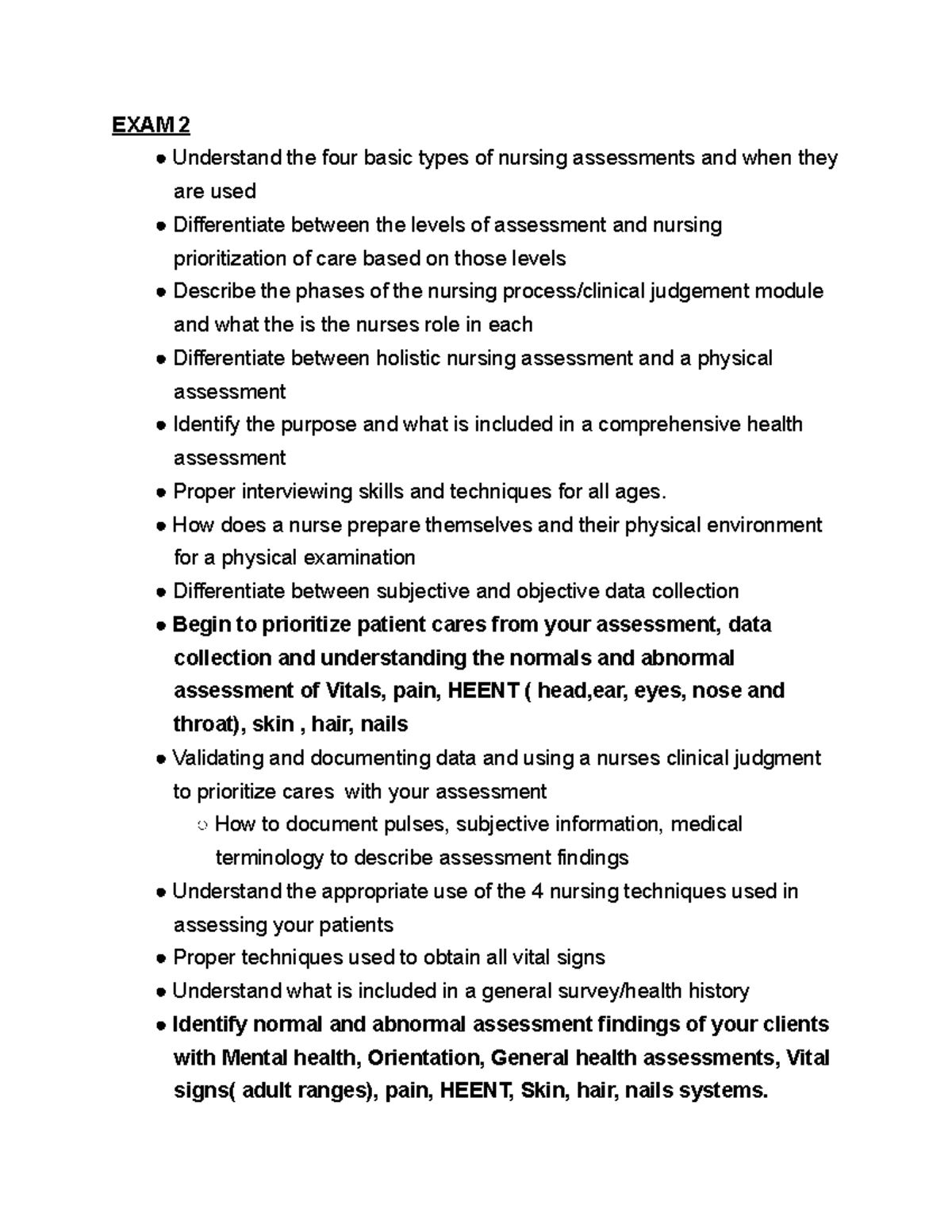 EXAM 2

• Understand the four basic types of nursing assessments and when they are used
• Differentiate between the levels of assessment and nursing prioritization of care based on those levels
• Describe the phases of the nursing process/clinical judgement module and what the is the nurses role in each
• Differentiate between holistic nursing assessment and a physical assessment
• Identify the purpose and what is included in a comprehensive health assessment
• Proper interviewing skills and techniques for all ages.
• How does a nurse prepare themselves and their physical environment for a physical examination
• Differentiate between subjective and objective data collection
• Begin to prioritize patient cares from your assessment, data collection and understanding the normals and abnormal assessment of Vitals, pain, HEENT ( head,ear, eyes, nose and throat), skin , hair, nails
• Validating and documenting data and using a nurses clinical judgment to prioritize cares with your assessment
○ How to document pulses, subjective information, medical terminology to describe assessment findings
• Understand the appropriate use of the 4 nursing techniques used in assessing your patients
• Proper techniques used to obtain all vital signs
• Understand what is included in a general survey/health history
• Identify normal and abnormal assessment findings of your clients with Mental health, Orientation, General health assessments, Vital signs( adult ranges), pain, HEENT, Skin, hair, nails systems.